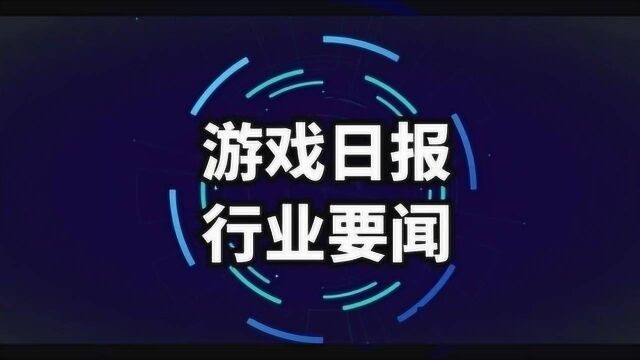 游戏日报
行业要闻